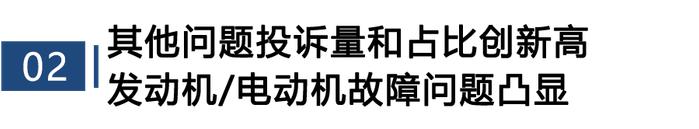 02

其他问题投诉量和占比创新高
发动机/电动机故障问题凸显